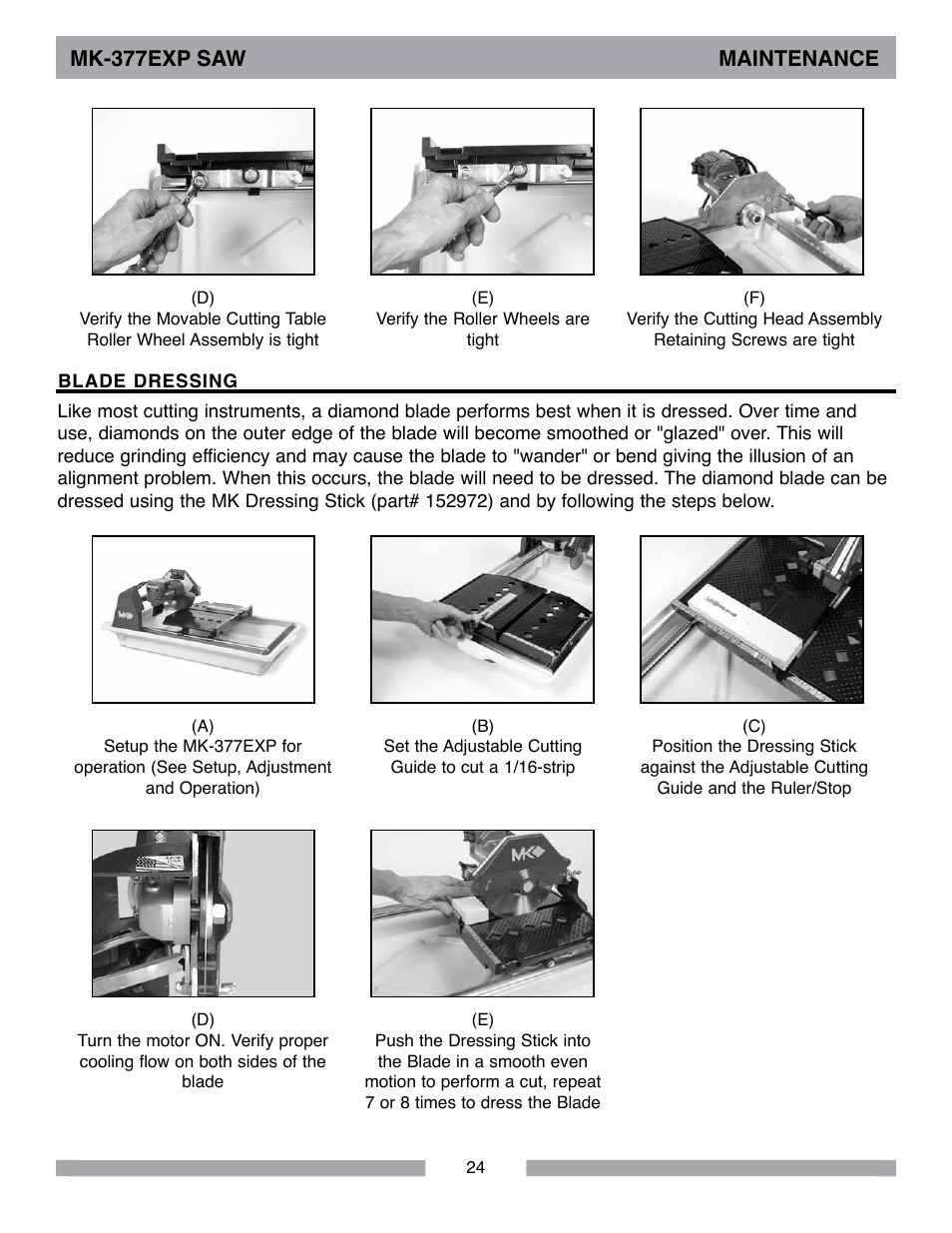 MK-377EXP SAW MAINTENANCE

(D)
Verify the Movable Cutting Table Roller Wheel Assembly is tight

(E)
Verify the Roller Wheels are tight

(F)
Verify the Cutting Head Assembly Retaining Screws are tight

BLADE DRESSING

Like most cutting instruments, a diamond blade performs best when it is dressed. Over time and use, diamonds on the outer edge of the blade will become smoothed or "glazed" over. This will reduce grinding efficiency and may cause the blade to "wander" or bend giving the illusion of an alignment problem. When this occurs, the blade will need to be dressed. The diamond blade can be dressed using the MK Dressing Stick (part# 152972) and by following the steps below.

(A)
Setup the MK-377EXP for operation (See Setup, Adjustment and Operation)

(B)
Set the Adjustable Cutting Guide to cut a 1/16-strip

(C)
Position the Dressing Stick against the Adjustable Cutting Guide and the Ruler/Stop

(D)
Turn the motor ON. Verify proper cooling flow on both sides of the blade

(E)
Push the Dressing Stick into the Blade in a smooth even motion to perform a cut, repeat 7 or 8 times to dress the Blade

24